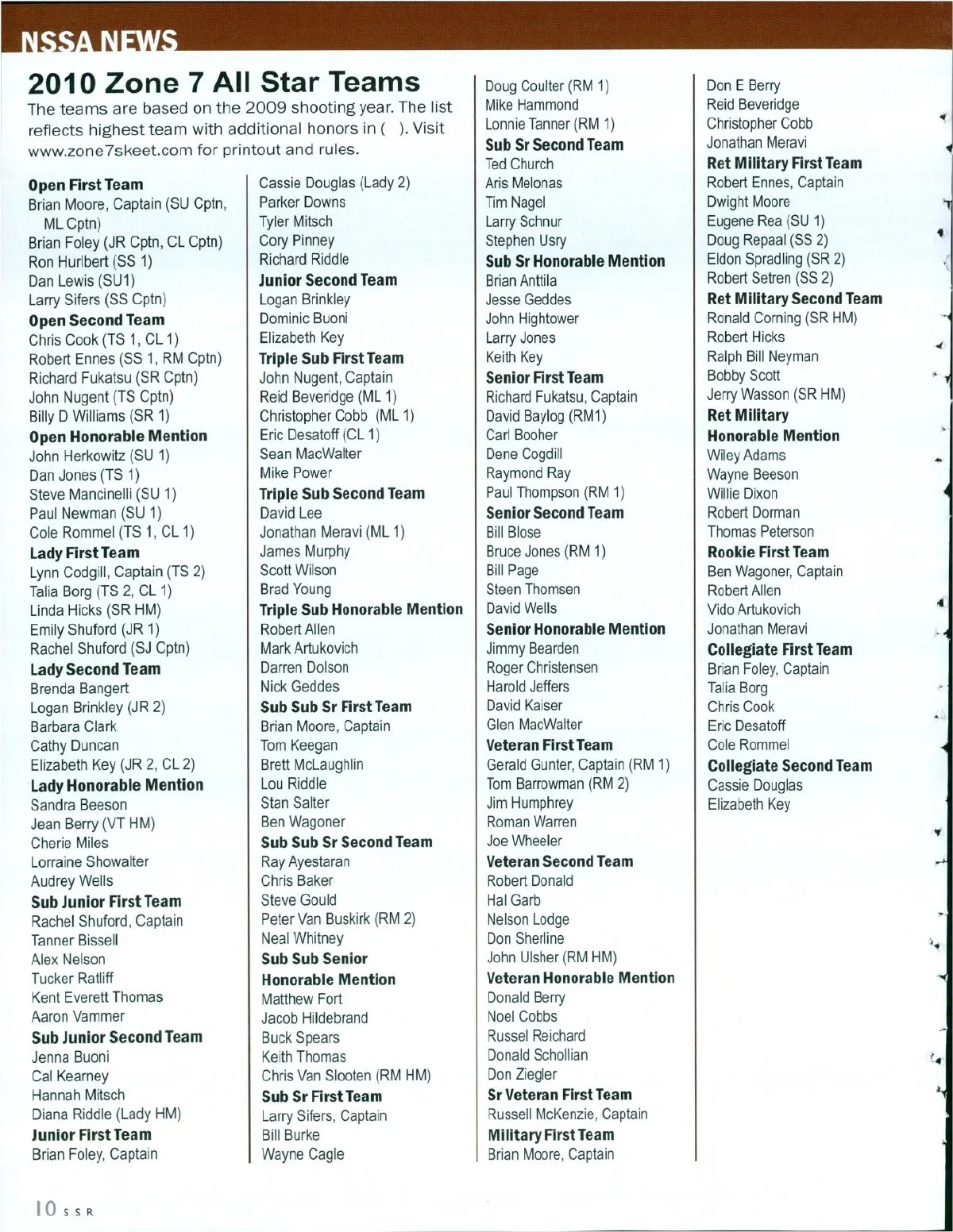 NSSA NEWS

2010 Zone 7 All Star Teams

The teams are based on the 2009 shooting year. The list reflects highest team with additional honors in ( ). Visit www.zone7skeet.com for printout and rules.

Open First Team
Brian Moore, Captain (SU Cptn, ML Cptn)
Brian Foley (JR Cptn, CL Cptn)
Ron Hurlbert (SS 1)
Dan Lewis (SU1)
Larry Sifers (SS Cptn)
Open Second Team
Chris Cook (TS 1, CL 1)
Robert Ennes (SS 1, RM Cptn)
Richard Fukatsu (SR Cptn)
John Nugent (TS Cptn)
Billy D Williams (SR 1)
Open Honorable Mention
John Herkowitz (SU 1)
Dan Jones (TS 1)
Steve Mancinelli (SU 1)
Paul Newman (SU 1)
Cole Rommel (TS 1, CL 1)
Lady First Team
Lynn Codgill, Captain (TS 2)
Talia Borg (TS 2, CL 1)
Linda Hicks (SR HM)
Emily Shuford (JR 1)
Rachel Shuford (SJ Cptn)
Lady Second Team
Brenda Bangert
Logan Brinkley (JR 2)
Barbara Clark
Cathy Duncan
Elizabeth Key (JR 2, CL 2)
Lady Honorable Mention
Sandra Beeson
Jean Berry (VT HM)
Cherie Miles
Lorraine Showalter
Audrey Wells
Sub Junior First Team
Rachel Shuford, Captain
Tanner Bissell
Alex Nelson
Tucker Ratliff
Kent Everett Thomas
Aaron Vammer
Sub Junior Second Team
Jenna Buoni
Cal Kearney
Hannah Mitsch
Diana Riddle (Lady HM)
Junior First Team
Brian Foley, Captain

Cassie Douglas (Lady 2)
Parker Downs
Tyler Mitsch
Cory Pinney
Richard Riddle
Junior Second Team
Logan Brinkley
Dominic Buoni
Elizabeth Key
Triple Sub First Team
John Nugent, Captain
Reid Beveridge (ML 1)
Christopher Cobb (ML 1)
Eric Desatoff (CL 1)
Sean MacWalter
Mike Power
Triple Sub Second Team
David Lee
Jonathan Meravi (ML 1)
James Murphy
Scott Wilson
Brad Young
Triple Sub Honorable Mention
Robert Allen
Mark Artukovich
Darren Dolson
Nick Geddes
Sub Sub Sr First Team
Brian Moore, Captain
Tom Keegan
Brett McLaughlin
Lou Riddle
Stan Salter
Ben Wagoner
Sub Sub Sr Second Team
Ray Ayestaran
Chris Baker
Steve Gould
Peter Van Buskirk (RM 2)
Neal Whitney
Sub Sub Senior Honorable Mention
Matthew Fort
Jacob Hildebrand
Buck Spears
Keith Thomas
Chris Van Slooten (RM HM)
Sub Sr First Team
Larry Sifers, Captain
Bill Burke
Wayne Cagle

Doug Coulter (RM 1)
Mike Hammond
Lonnie Tanner (RM 1)
Sub Sr Second Team
Ted Church
Aris Melonas
Tim Nagel
Larry Schnur
Stephen Usry
Sub Sr Honorable Mention
Brian Anttila
Jesse Geddes
John Hightower
Larry Jones
Keith Key
Senior First Team
Richard Fukatsu, Captain
David Baylog (RM1)
Carl Booher
Dene Cogdill
Raymond Ray
Paul Thompson (RM 1)
Senior Second Team
Bill Blose
Bruce Jones (RM 1)
Bill Page
Steen Thomsen
David Wells
Senior Honorable Mention
Jimmy Bearden
Roger Christensen
Harold Jeffers
David Kaiser
Glen MacWalter
Veteran First Team
Gerald Gunter, Captain (RM 1)
Tom Barrowman (RM 2)
Jim Humphrey
Roman Warren
Joe Wheeler
Veteran Second Team
Robert Donald
Hal Garb
Nelson Lodge
Don Sherline
John Ulsher (RM HM)
Veteran Honorable Mention
Donald Berry
Noel Cobbs
Russel Reichard
Donald Schollian
Don Ziegler
Sr Veteran First Team
Russell McKenzie, Captain
Military First Team
Brian Moore, Captain

Don E Berry
Reid Beveridge
Christopher Cobb
Jonathan Meravi
Ret Military First Team
Robert Ennes, Captain
Dwight Moore
Eugene Rea (SU 1)
Doug Repaal (SS 2)
Eldon Spradling (SR 2)
Robert Setren (SS 2)
Ret Military Second Team
Ronald Corning (SR HM)
Robert Hicks
Ralph Bill Neyman
Bobby Scott
Jerry Wasson (SR HM)
Ret Military Honorable Mention
Wiley Adams
Wayne Beeson
Willie Dixon
Robert Dorman
Thomas Peterson
Rookie First Team
Ben Wagoner, Captain
Robert Allen
Vido Artukovich
Jonathan Meravi
Collegiate First Team
Brian Foley, Captain
Talia Borg
Chris Cook
Eric Desatoff
Cole Rommel
Collegiate Second Team
Cassie Douglas
Elizabeth Key

10 SSR